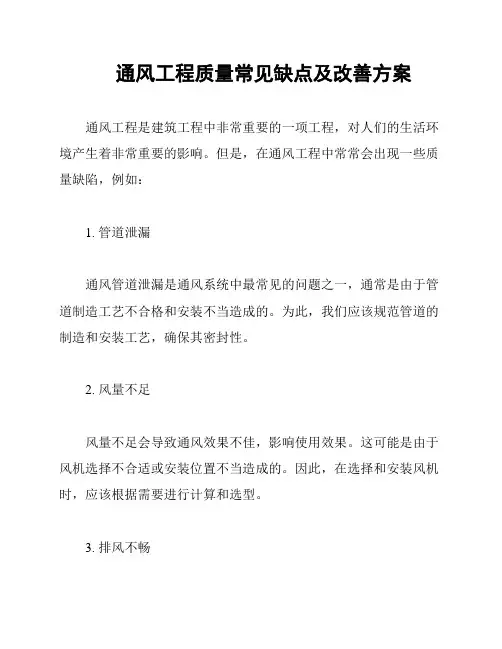 通风工程质量常见缺点及改善方案

通风工程是建筑工程中非常重要的一项工程，对人们的生活环境产生着非常重要的影响。但是，在通风工程中常常会出现一些质量缺陷，例如：

1. 管道泄漏

通风管道泄漏是通风系统中最常见的问题之一，通常是由于管道制造工艺不合格和安装不当造成的。为此，我们应该规范管道的制造和安装工艺，确保其密封性。

2. 风量不足

风量不足会导致通风效果不佳，影响使用效果。这可能是由于风机选择不合适或安装位置不当造成的。因此，在选择和安装风机时，应该根据需要进行计算和选型。

3. 排风不畅